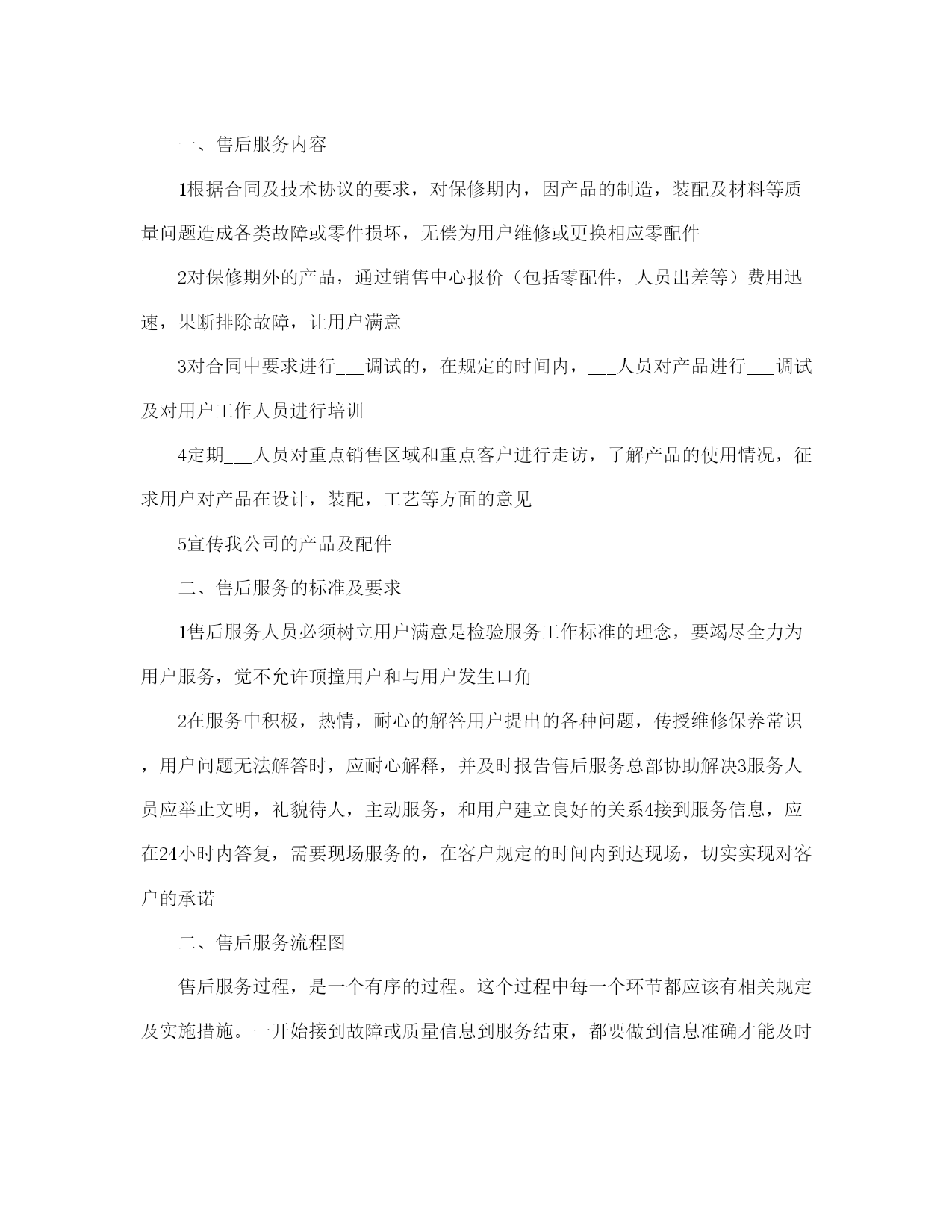 一、售后服务内容

1根据合同及技术协议的要求，对保修期内，因产品的制造，装配及材料等质量问题造成各类故障或零件损坏，无偿为用户维修或更换相应零配件

2对保修期外的产品，通过销售中心报价（包括零配件，人员出差等）费用迅速，果断排除故障，让用户满意

3对合同中要求进行___调试的，在规定的时间内，___人员对产品进行___调试及对用户工作人员进行培训

4定期___人员对重点销售区域和重点客户进行走访，了解产品的使用情况，征求用户对产品在设计，装配，工艺等方面的意见

5宣传我公司的产品及配件

二、售后服务的标准及要求

1售后服务人员必须树立用户满意是检验服务工作标准的理念，要竭尽全力为用户服务，觉不允许顶撞用户和与用户发生口角

2在服务中积极，热情，耐心的解答用户提出的各种问题，传授维修保养常识，用户问题无法解答时，应耐心解释，并及时报告售后服务总部协助解决3服务人员应举止文明，礼貌待人，主动服务，和用户建立良好的关系4接到服务信息，应在24小时内答复，需要现场服务的，在客户规定的时间内到达现场，切实实现对客户的承诺

二、售后服务流程图

售后服务过程，是一个有序的过程。这个过程中每一个环节都应该有相关规定及实施措施。一开始接到故障或质量信息到服务结束，都要做到信息准确才能及时